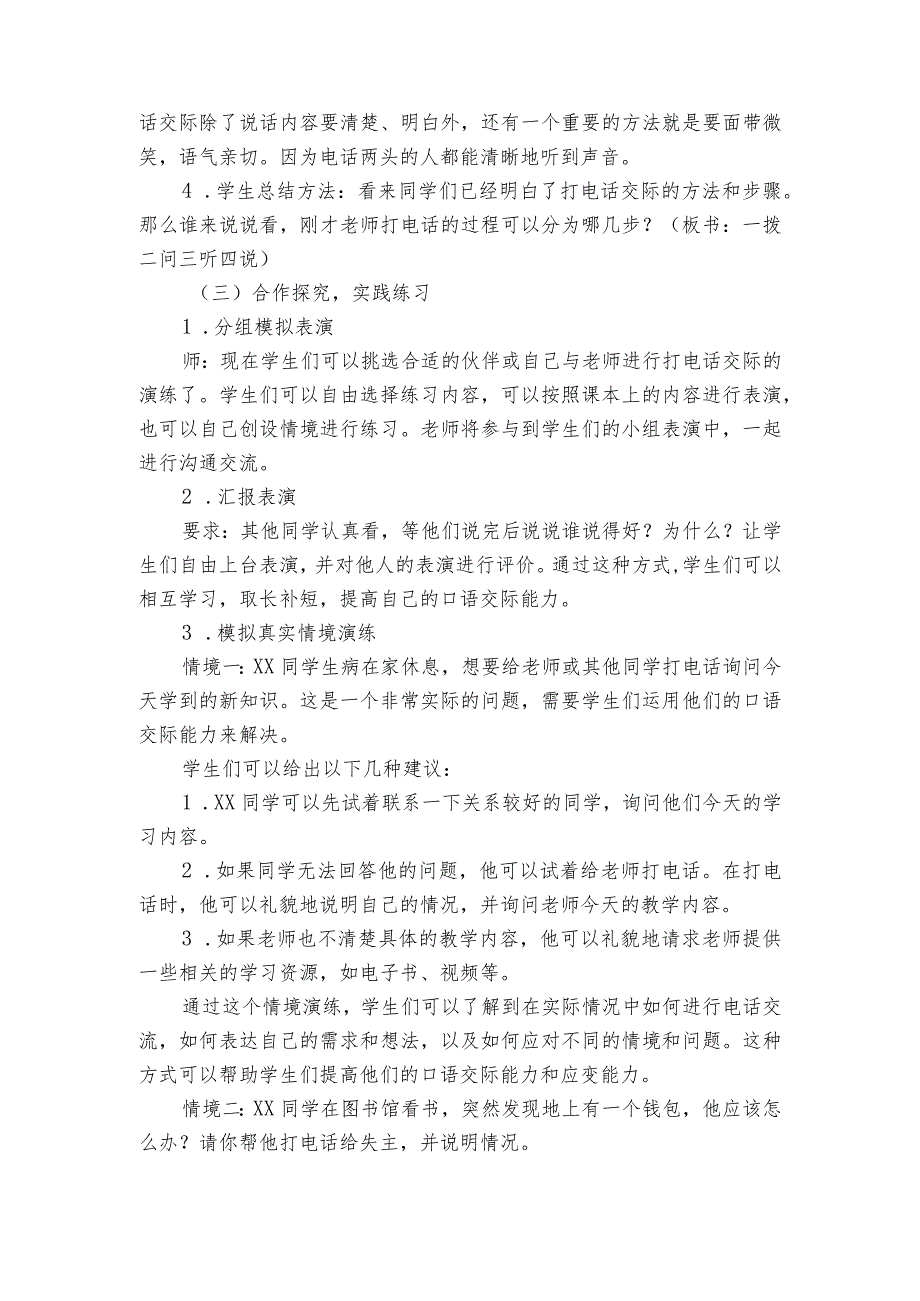 话交际除了说话内容要清楚、明白外，还有一个重要的方法就是要面带微笑，语气亲切。因为电话两头的人都能清晰地听到声音。

4．学生总结方法：看来同学们已经明白了打电话交际的方法和步骤。那么谁来说说看，刚才老师打电话的过程可以分为哪几步？（板书：一拨二问三听四说）

（三）合作探究，实践练习

1．分组模拟表演

师：现在学生们可以挑选合适的伙伴或自己与老师进行打电话交际的演练了。学生们可以自由选择练习内容，可以按照课本上的内容进行表演，也可以自己创设情境进行练习。老师将参与到学生们的小组表演中，一起进行沟通交流。

2．汇报表演

要求：其他同学认真看，等他们说完后说说谁说得好？为什么？让学生们自由上台表演，并对他人的表演进行评价。通过这种方式，学生们可以相互学习，取长补短，提高自己的口语交际能力。

3．模拟真实情境演练

情境一：XX同学生病在家休息，想要给老师或其他同学打电话询问今天学到的新知识。这是一个非常实际的问题，需要学生们运用他们的口语交际能力来解决。

学生们可以给出以下几种建议：

1．XX同学可以先试着联系一下关系较好的同学，询问他们今天的学习内容。

2．如果同学无法回答他的问题，他可以试着给老师打电话。在打电话时，他可以礼貌地说明自己的情况，并询问老师今天的教学内容。

3．如果老师也不清楚具体的教学内容，他可以礼貌地请求老师提供一些相关的学习资源，如电子书、视频等。

通过这个情境演练，学生们可以了解到在实际情况中如何进行电话交流，如何表达自己的需求和想法，以及如何应对不同的情境和问题。这种方式可以帮助学生们提高他们的口语交际能力和应变能力。

情境二：XX同学在图书馆看书，突然发现地上有一个钱包，他应该怎么办？请你帮他打电话给失主，并说明情况。